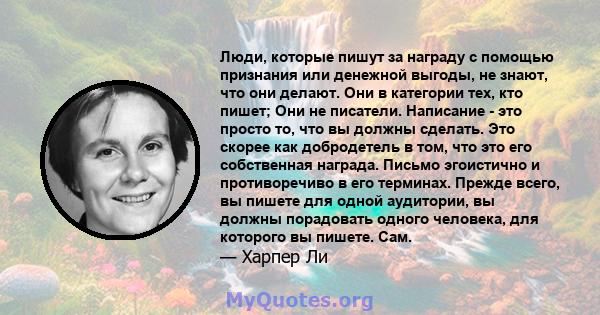 Люди, которые пишут за награду с помощью признания или денежной выгоды, не знают, что они делают. Они в категории тех, кто пишет; Они не писатели. Написание - это просто то, что вы должны сделать. Это скорее как добродетель в том, что это его собственная награда. Письмо эгоистично и противоречиво в его терминах. Прежде всего, вы пишете для одной аудитории, вы должны порадовать одного человека, для которого вы пишете. Сам.
— Харпер Ли

MyQuotes.org